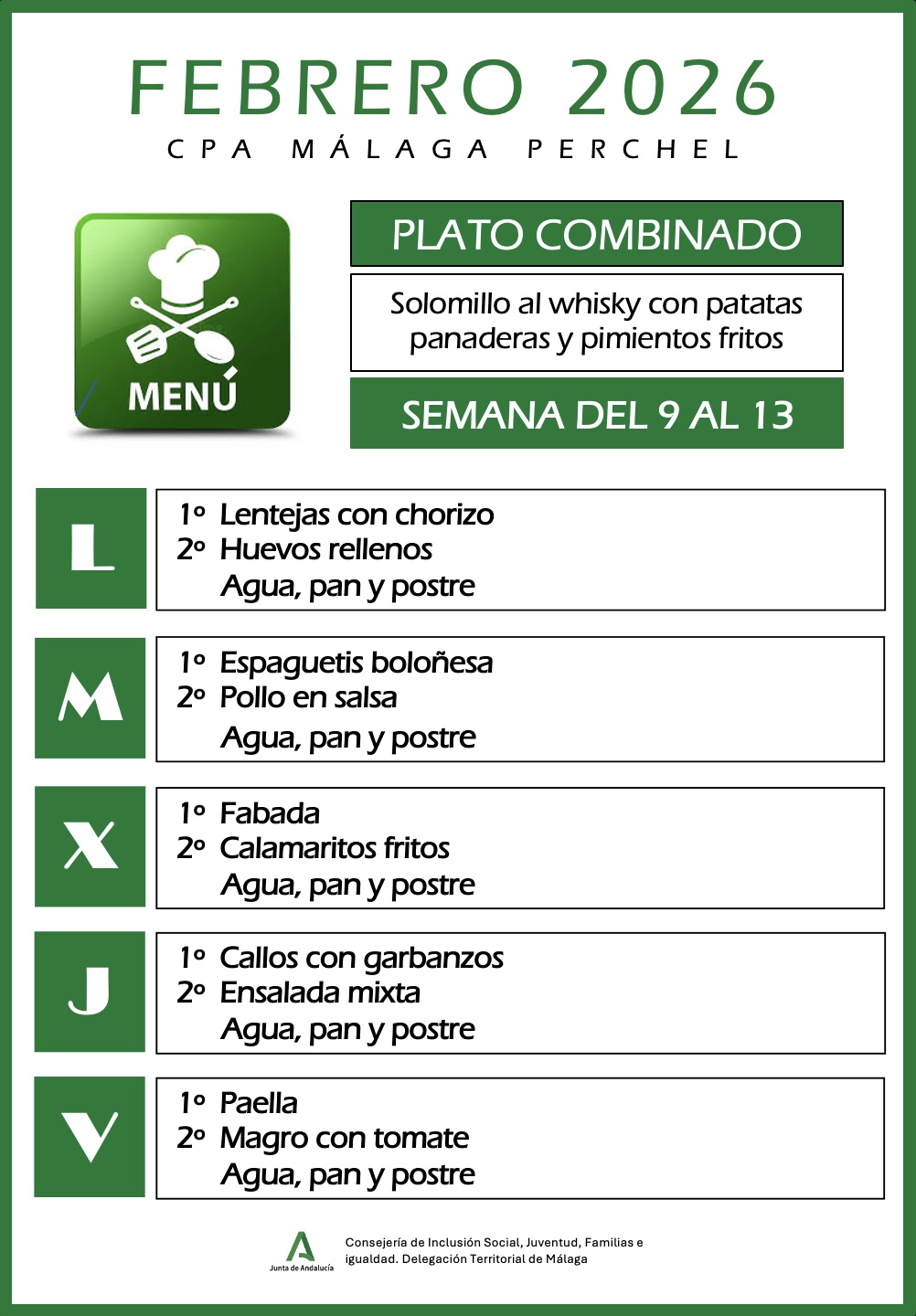 FEBRERO 2026
CPA MÁLAGA PERCHEL

MENÚ

PLATO COMBINADO

Solomillo al whisky con patatas panaderas y pimientos fritos

SEMANA DEL 9 AL 13

L
1º Lentejas con chorizo
2º Huevos rellenos
Agua, pan y postre

M
1º Espaguetis boloñesa
2º Pollo en salsa
Agua, pan y postre

X
1º Fabada
2º Calamaritos fritos
Agua, pan y postre

J
1º Callos con garbanzos
2º Ensalada mixta
Agua, pan y postre

V
1º Paella
2º Magro con tomate
Agua, pan y postre

Junta de Andalucía
Consejería de Inclusión Social, Juventud, Familias e igualdad. Delegación Territorial de Málaga